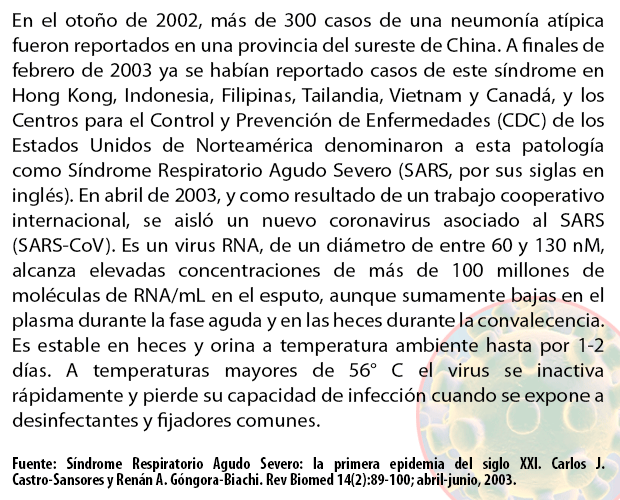 En el otoño de 2002, más de 300 casos de una neumonía atípica fueron reportados en una provincia del sureste de China. A finales de febrero de 2003 ya se habían reportado casos de este síndrome en Hong Kong, Indonesia, Filipinas, Tailandia, Vietnam y Canadá, y los Centros para el Control y Prevención de Enfermedades (CDC) de los Estados Unidos de Norteamérica denominaron a esta patología como Síndrome Respiratorio Agudo Severo (SARS, por sus siglas en inglés). En abril de 2003, y como resultado de un trabajo cooperativo internacional, se aisló un nuevo coronavirus asociado al SARS (SARS-CoV). Es un virus RNA, de un diámetro de entre 60 y 130 nM, alcanza elevadas concentraciones de más de 100 millones de moléculas de RNA/mL en el esputo, aunque sumamente bajas en el plasma durante la fase aguda y en las heces durante la convalecencia. Es estable en heces y orina a temperatura ambiente hasta por 1-2 días. A temperaturas mayores de 56° C el virus se inactiva rápidamente y pierde su capacidad de infección cuando se expone a desinfectantes y fijadores comunes.

Fuente: Síndrome Respiratorio Agudo Severo: la primera epidemia del siglo XXI. Carlos J. Castro-Sansores y Renán A. Góngora-Biachi. Rev Biomed 14(2):89-100; abril-junio, 2003.